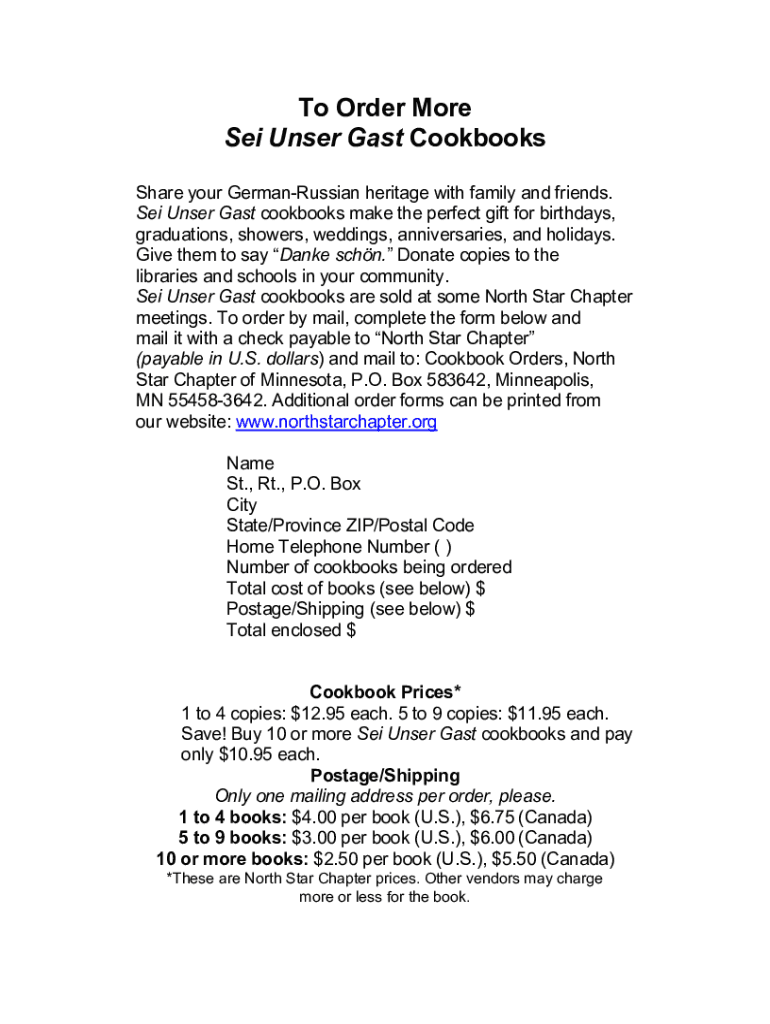 To Order More
Sei Unser Gast Cookbooks

Share your German-Russian heritage with family and friends. Sei Unser Gast cookbooks make the perfect gift for birthdays, graduations, showers, weddings, anniversaries, and holidays. Give them to say “Danke schön.” Donate copies to the libraries and schools in your community.
Sei Unser Gast cookbooks are sold at some North Star Chapter meetings. To order by mail, complete the form below and mail it with a check payable to “North Star Chapter” (payable in U.S. dollars) and mail to: Cookbook Orders, North Star Chapter of Minnesota, P.O. Box 583642, Minneapolis, MN 55458-3642. Additional order forms can be printed from our website: www.northstarchapter.org

Name
St., Rt., P.O. Box
City
State/Province ZIP/Postal Code
Home Telephone Number ( )
Number of cookbooks being ordered
Total cost of books (see below) $
Postage/Shipping (see below) $
Total enclosed $

Cookbook Prices*
1 to 4 copies: $12.95 each. 5 to 9 copies: $11.95 each. Save! Buy 10 or more Sei Unser Gast cookbooks and pay only $10.95 each.
Postage/Shipping
Only one mailing address per order, please.
1 to 4 books: $4.00 per book (U.S.), $6.75 (Canada)
5 to 9 books: $3.00 per book (U.S.), $6.00 (Canada)
10 or more books: $2.50 per book (U.S.), $5.50 (Canada)
*These are North Star Chapter prices. Other vendors may charge more or less for the book.